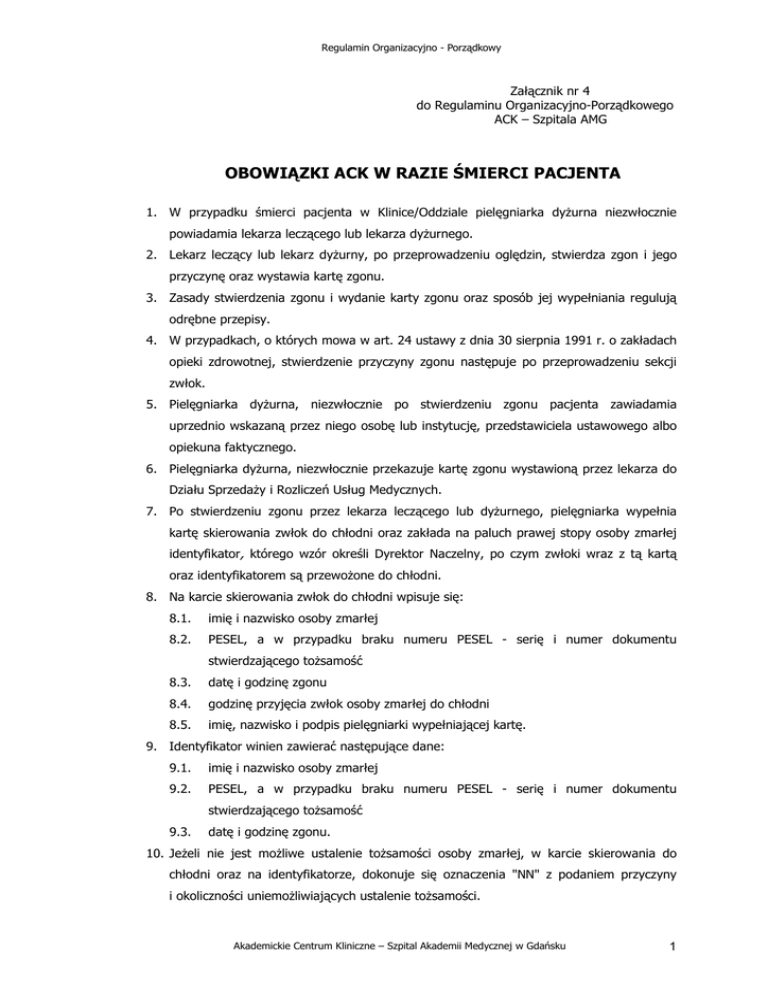 Regulamin Organizacyjno - Porządkowy

Załącznik nr 4
do Regulaminu Organizacyjno-Porządkowego
ACK – Szpitala AMG

OBOWIĄZKI ACK W RAZIE ŚMIERCI PACJENTA

1. W przypadku śmierci pacjenta w Klinice/Oddziale pielęgniarka dyżurna niezwłocznie powiadamia lekarza leczącego lub lekarza dyżurnego.
2. Lekarz leczący lub lekarz dyżurny, po przeprowadzeniu oględzin, stwierdza zgon i jego przyczynę oraz wystawia kartę zgonu.
3. Zasady stwierdzenia zgonu i wydanie karty zgonu oraz sposób jej wypełniania regulują odrębne przepisy.
4. W przypadkach, o których mowa w art. 24 ustawy z dnia 30 sierpnia 1991 r. o zakładach opieki zdrowotnej, stwierdzenie przyczyny zgonu następuje po przeprowadzeniu sekcji zwłok.
5. Pielęgniarka dyżurna, niezwłocznie po stwierdzeniu zgonu pacjenta zawiadamia uprzednio wskazaną przez niego osobę lub instytucję, przedstawiciela ustawowego albo opiekuna faktycznego.
6. Pielęgniarka dyżurna, niezwłocznie przekazuje kartę zgonu wystawioną przez lekarza do Działu Sprzedaży i Rozliczeń Usług Medycznych.
7. Po stwierdzeniu zgonu przez lekarza leczącego lub dyżurnego, pielęgniarka wypełnia kartę skierowania zwłok do chłodni oraz zakłada na paluch prawej stopy osoby zmarłej identyfikator, którego wzór określi Dyrektor Naczelny, po czym zwłoki wraz z tą kartą oraz identyfikatorem są przewożone do chłodni.
8. Na karcie skierowania zwłok do chłodni wpisuje się:
8.1. imię i nazwisko osoby zmarłej
8.2. PESEL, a w przypadku braku numeru PESEL - serię i numer dokumentu stwierdzającego tożsamość
8.3. datę i godzinę zgonu
8.4. godzinę przyjęcia zwłok osoby zmarłej do chłodni
8.5. imię, nazwisko i podpis pielęgniarki wypełniającej kartę.
9. Identyfikator winien zawierać następujące dane:
9.1. imię i nazwisko osoby zmarłej
9.2. PESEL, a w przypadku braku numeru PESEL - serię i numer dokumentu stwierdzającego tożsamość
9.3. datę i godzinę zgonu.
10. Jeżeli nie jest możliwe ustalenie tożsamości osoby zmarłej, w karcie skierowania do chłodni oraz na identyfikatorze, dokonuje się oznaczenia "NN" z podaniem przyczyny i okoliczności uniemożliwiających ustalenie tożsamości.

Akademickie Centrum Kliniczne – Szpital Akademii Medycznej w Gdańsku 1